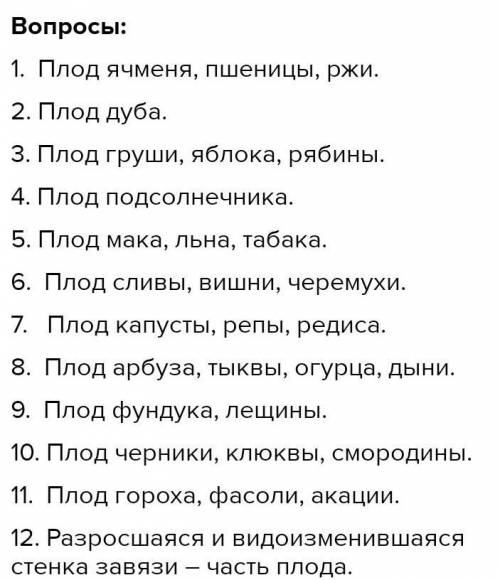 Вопросы:

1. Плод ячменя, пшеницы, ржи.

2. Плод дуба.

3. Плод груши, яблока, рябины.

4. Плод подсолнечника.

5. Плод мака, льна, табака.

6. Плод сливы, вишни, черемухи.

7. Плод капусты, репы, редиса.

8. Плод арбуза, тыквы, огурца, дыни.

9. Плод фундука, лещины.

10. Плод черники, клюквы, смородины.

11. Плод гороха, фасоли, акации.

12. Разросшаяся и видоизменившаяся стенка завязи – часть плода.